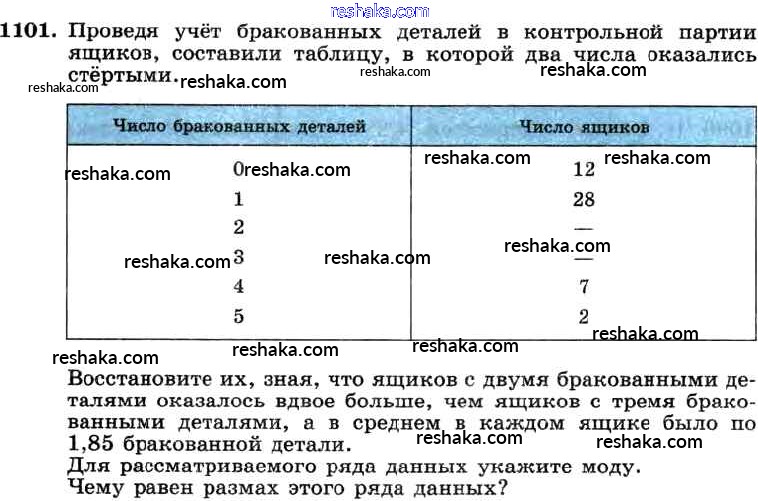 1101. Проведя учёт бракованных деталей в контрольной партии ящиков, составили таблицу, в которой два числа оказались стёртыми.

| Число бракованных деталей | Число ящиков |
|---|---|
| 0 | 12 |
| 1 | 28 |
| 2 | — |
| 3 | — |
| 4 | 7 |
| 5 | 2 |

Восстановите их, зная, что ящиков с двумя бракованными деталями оказалось вдвое больше, чем ящиков с тремя бракованными деталями, а в среднем в каждом ящике было по 1,85 бракованной детали.
Для рассматриваемого ряда данных укажите моду.
Чему равен размах этого ряда данных?

reshaka.com